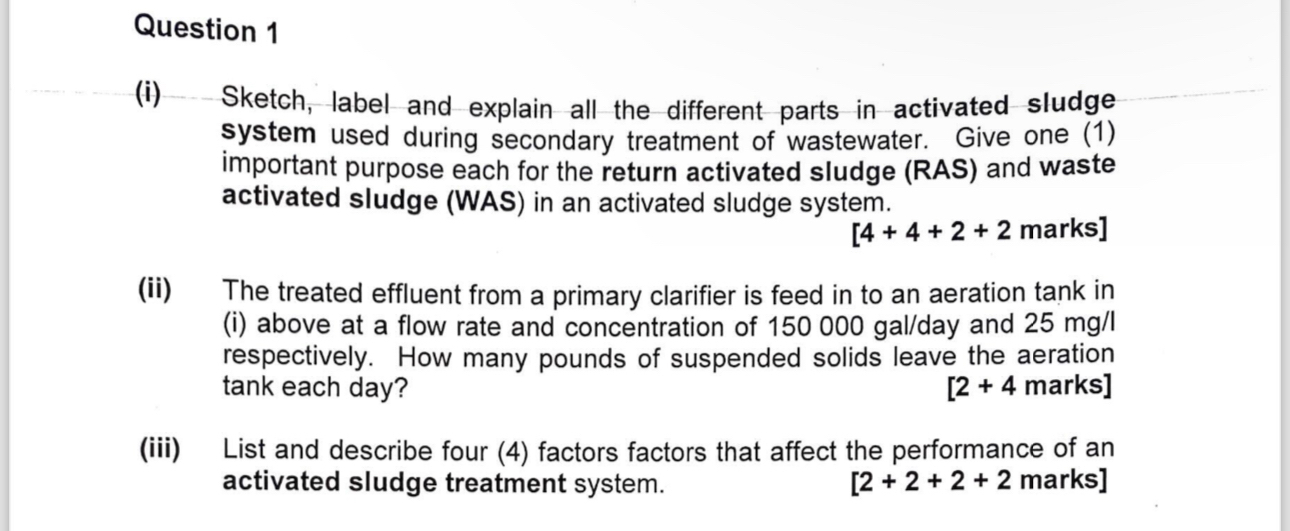 Question 1

(i) Sketch, label and explain all the different parts in activated sludge system used during secondary treatment of wastewater. Give one (1) important purpose each for the return activated sludge (RAS) and waste activated sludge (WAS) in an activated sludge system.

[4 + 4 + 2 + 2 marks]

(ii) The treated effluent from a primary clarifier is feed in to an aeration tank in (i) above at a flow rate and concentration of 150 000 gal/day and 25 mg/l respectively. How many pounds of suspended solids leave the aeration tank each day?

[2 + 4 marks]

(iii) List and describe four (4) factors factors that affect the performance of an activated sludge treatment system.

[2 + 2 + 2 + 2 marks]